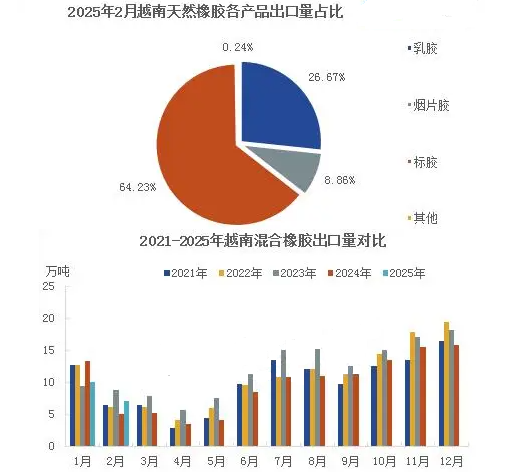 2025年2月越南天然橡胶各产品出口量占比

0.24%
26.67%
8.86%
64.23%

乳胶
烟片胶
标胶
其他

2021-2025年越南混合橡胶出口量对比

万吨
2021年 2022年 2023年 2024年 2025年

25
20
15
10
5
0

1月 2月 3月 4月 5月 6月 7月 8月 9月 10月 11月 12月